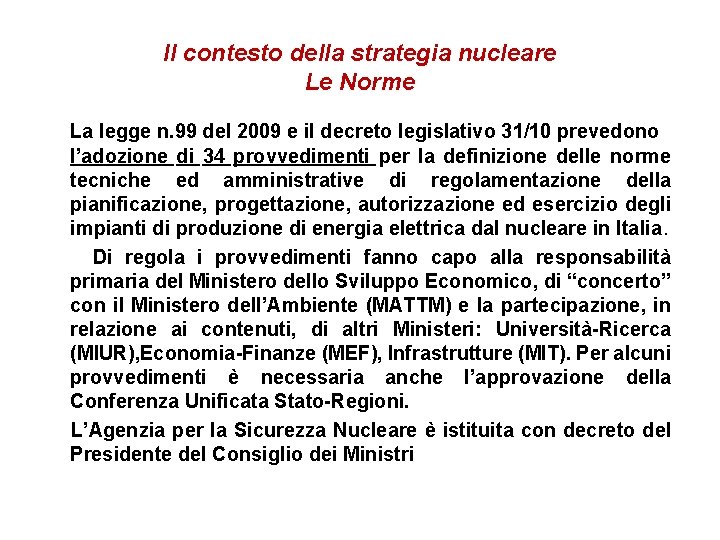 Il contesto della strategia nucleare
Le Norme

La legge n.99 del 2009 e il decreto legislativo 31/10 prevedono l'adozione di 34 provvedimenti per la definizione delle norme tecniche ed amministrative di regolamentazione della pianificazione, progettazione, autorizzazione ed esercizio degli impianti di produzione di energia elettrica dal nucleare in Italia.

Di regola i provvedimenti fanno capo alla responsabilità primaria del Ministero dello Sviluppo Economico, di "concerto" con il Ministero dell'Ambiente (MATTM) e la partecipazione, in relazione ai contenuti, di altri Ministeri: Università-Ricerca (MIUR),Economia-Finanze (MEF), Infrastrutture (MIT). Per alcuni provvedimenti è necessaria anche l'approvazione della Conferenza Unificata Stato-Regioni.

L'Agenzia per la Sicurezza Nucleare è istituita con decreto del Presidente del Consiglio dei Ministri